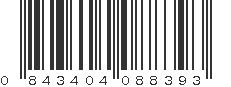 0 843404 088393